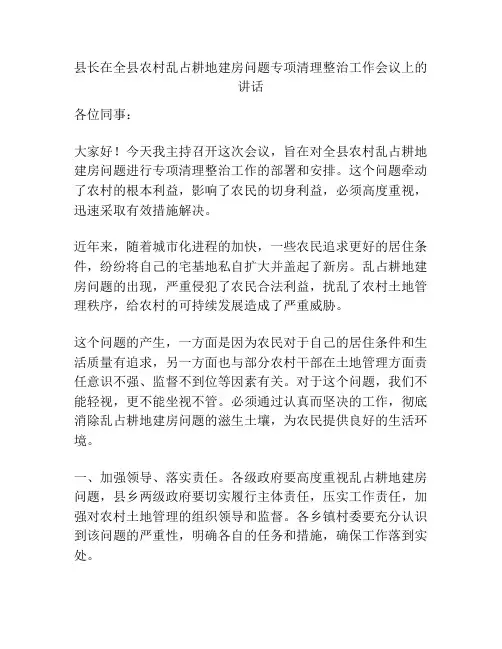 县长在全县农村乱占耕地建房问题专项清理整治工作会议上的讲话

各位同事：

大家好！今天我主持召开这次会议，旨在对全县农村乱占耕地建房问题进行专项清理整治工作的部署和安排。这个问题牵动了农村的根本利益，影响了农民的切身利益，必须高度重视，迅速采取有效措施解决。

近年来，随着城市化进程的加快，一些农民追求更好的居住条件，纷纷将自己的宅基地私自扩大并盖起了新房。乱占耕地建房问题的出现，严重侵犯了农民合法利益，扰乱了农村土地管理秩序，给农村的可持续发展造成了严重威胁。

这个问题的产生，一方面是因为农民对于自己的居住条件和生活质量有追求，另一方面也与部分农村干部在土地管理方面责任意识不强、监督不到位等因素有关。对于这个问题，我们不能轻视，更不能坐视不管。必须通过认真而坚决的工作，彻底消除乱占耕地建房问题的滋生土壤，为农民提供良好的生活环境。

一、加强领导、落实责任。各级政府要高度重视乱占耕地建房问题，县乡两级政府要切实履行主体责任，压实工作责任，加强对农村土地管理的组织领导和监督。各乡镇村委要充分认识到该问题的严重性，明确各自的任务和措施，确保工作落到实处。